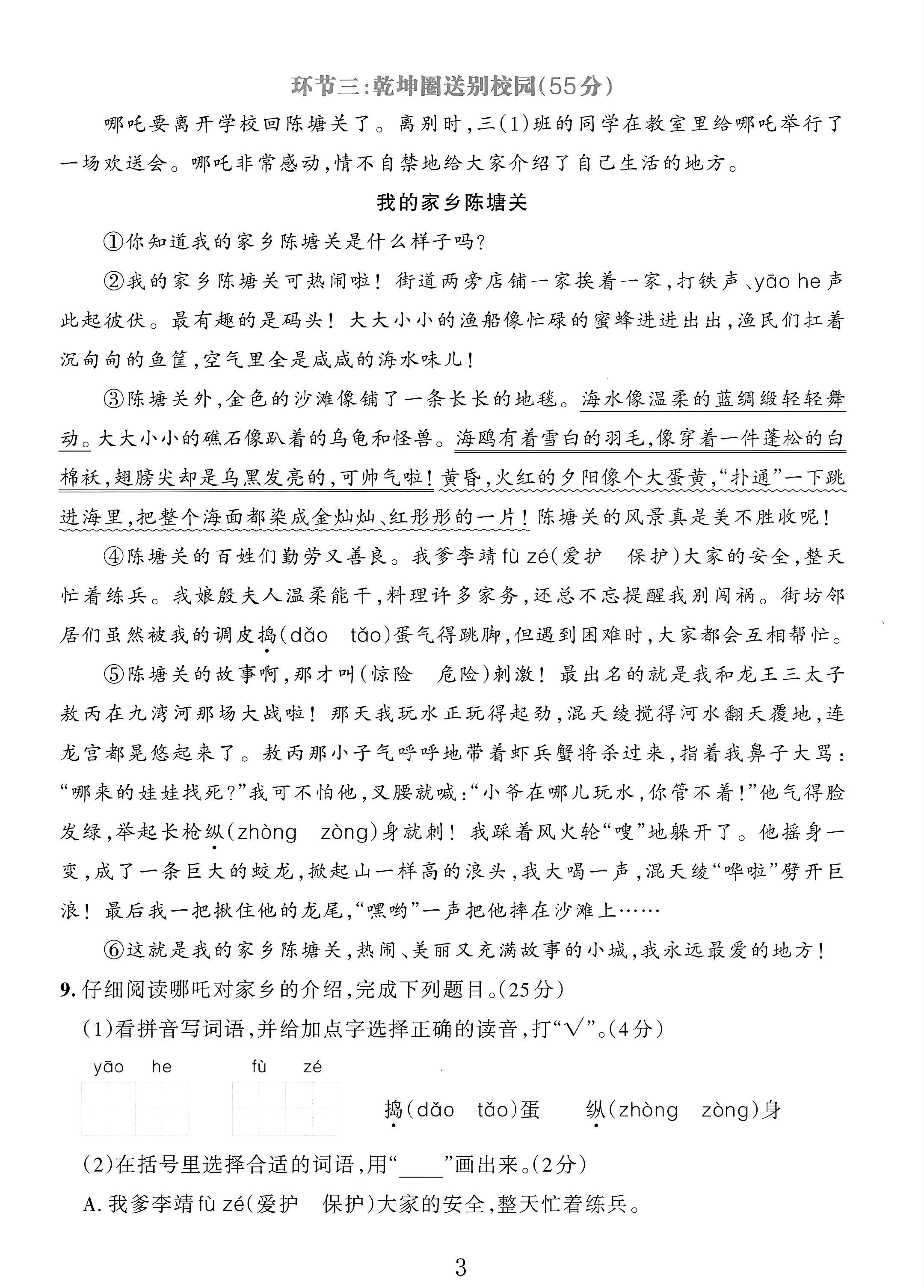 环节三:乾坤圈送别校园(55分)

哪吒要离开学校回陈塘关了。离别时,三(1)班的同学在教室里给哪吒举行了一场欢送会。哪吒非常感动,情不自禁地给大家介绍了自己生活的地方。

我的家乡陈塘关

①你知道我的家乡陈塘关是什么样子吗?

②我的家乡陈塘关可热闹啦!街道两旁店铺一家挨着一家,打铁声、yāo he声此起彼伏。最有趣的是码头!大大小小的渔船像忙碌的蜜蜂进进出出,渔民们扛着沉甸甸的鱼筐,空气里全是咸咸的海水味儿!

③陈塘关外,金色的沙滩像铺了一条长长的地毯。海水像温柔的蓝绸缎轻轻舞动。大大小小的礁石像趴着的乌龟和怪兽。海鸥有着雪白的羽毛,像穿着一件蓬松的白棉袄,翅膀尖却是乌黑发亮的,可帅气啦!黄昏,火红的夕阳像个大蛋黄,“扑通”一下跳进海里,把整个海面都染成金灿灿、红彤彤的一片!陈塘关的风景真是美不胜收呢!

④陈塘关的百姓们勤劳又善良。我爹李靖fù zé(爱护 保护)大家的安全,整天忙着练兵。我娘殷夫人温柔能干,料理许多家务,还总不忘提醒我别闯祸。街坊邻居们虽然被我的调皮捣(dǎo tǎo)蛋气得跳脚,但遇到困难时,大家都会互相帮忙。

⑤陈塘关的故事啊,那才叫(惊险 危险)刺激!最出名的就是我和龙王三太子敖丙在九湾河那场大战啦!那天我玩水正玩得起劲,混天绫搅得河水翻天覆地,连龙宫都晃悠起来了。敖丙那小子气呼呼地带着虾兵蟹将杀过来,指着我鼻子大骂:“哪来的娃娃找死?”我可不怕他,叉腰就喊:“小爷在哪儿玩水,你管不着!”他气得脸发绿,举起长枪纵(zhòng zòng)身就刺!我踩着风火轮“嗖”地躲开了。他摇身一变,成了一条巨大的蛟龙,掀起山一样高的浪头,我大喝一声,混天绫“哗啦”劈开巨浪!最后我一把揪住他的龙尾,“嘿哟”一声把他摔在沙滩上……

⑥这就是我的家乡陈塘关,热闹、美丽又充满故事的小城,我永远最爱的地方!

9.仔细阅读哪吒对家乡的介绍,完成下列题目。(25分)

(1)看拼音写词语,并给加点字选择正确的读音,打“√”。(4分)

yāo he fù zé

捣(dǎo tǎo)蛋 纵(zhòng zòng)身

(2)在括号里选择合适的词语,用“____”画出来。(2分)

A.我爹李靖fù zé(爱护 保护)大家的安全,整天忙着练兵。

3